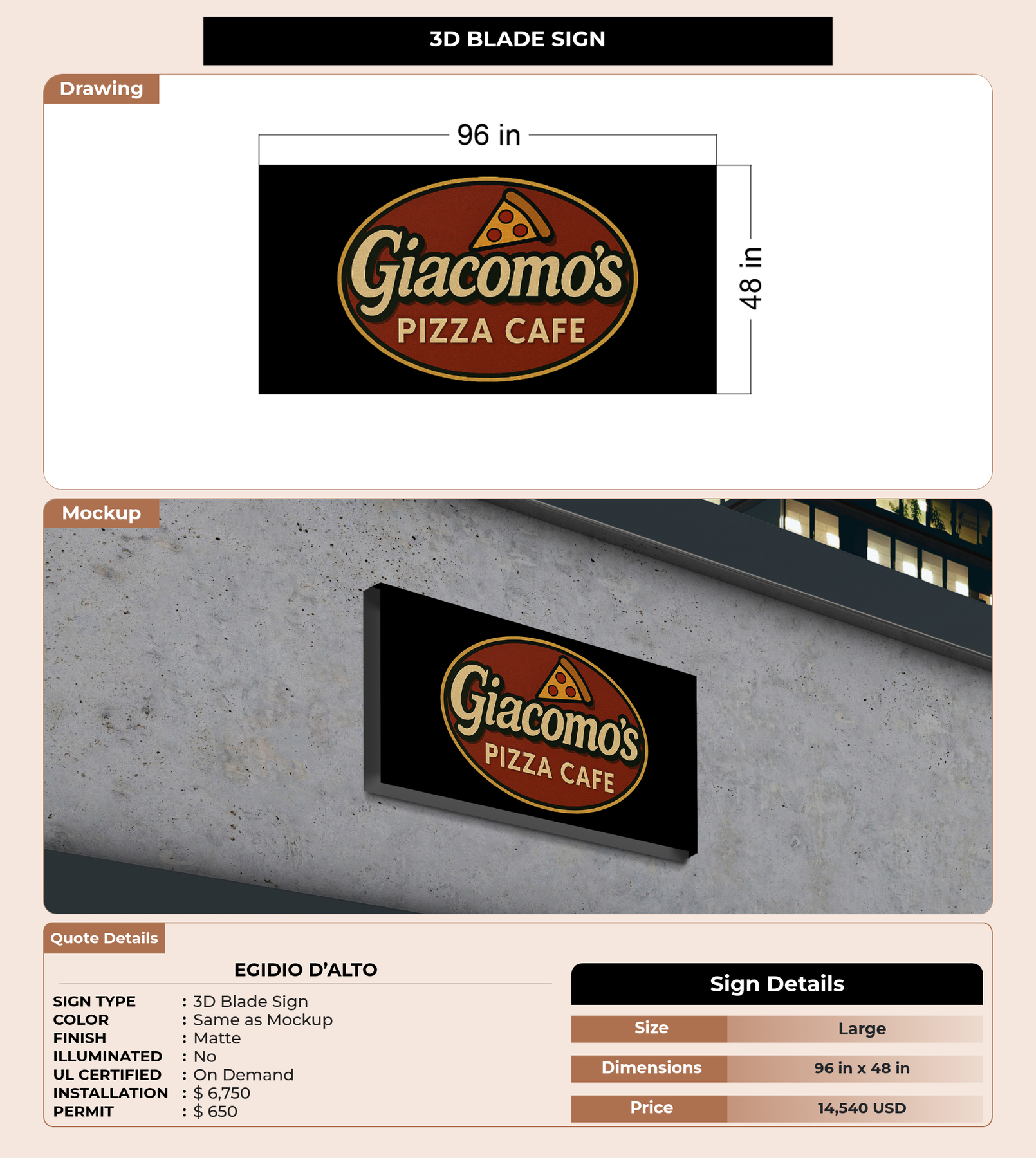 3D BLADE SIGN

Drawing

96 in

48 in

Giacomo's
PIZZA CAFE

Mockup

Giacomo's
PIZZA CAFE

Quote Details

EGIDIO D'ALTO

SIGN TYPE : 3D Blade Sign
COLOR : Same as Mockup
FINISH : Matte
ILLUMINATED : No
UL CERTIFIED : On Demand
INSTALLATION : $ 6,750
PERMIT : $ 650

Sign Details

Size Large
Dimensions 96 in x 48 in
Price 14,540 USD